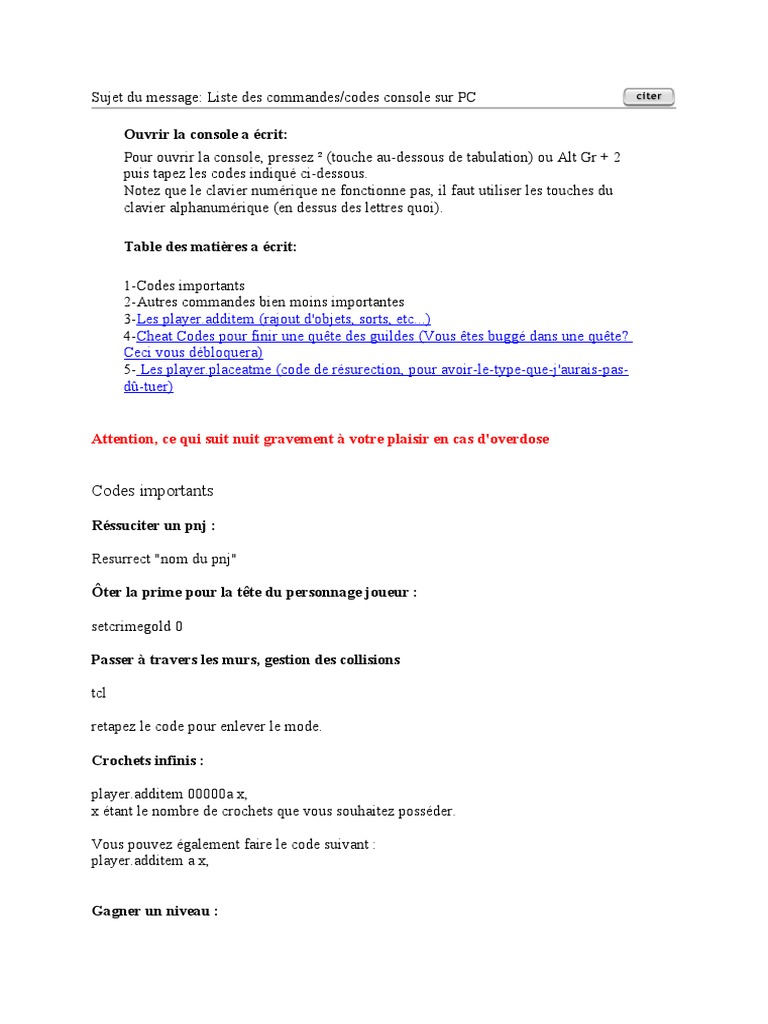 Sujet du message: Liste des commandes/codes console sur PC

citer

**Ouvrir la console a écrit:**

Pour ouvrir la console, pressez ² (touche au-dessous de tabulation) ou Alt Gr + 2 puis tapez les codes indiqué ci-dessous.
Notez que le clavier numérique ne fonctionne pas, il faut utiliser les touches du clavier alphanumérique (en dessus des lettres quoi).

**Table des matières a écrit:**

1-Codes importants
2-Autres commandes bien moins importantes
3-Les player additem (rajout d'objets, sorts, etc...)
4-Cheat Codes pour finir une quête des guildes (Vous êtes buggé dans une quête? Ceci vous débloquera)
5- Les player.placeatme (code de résurection, pour avoir-le-type-que-j'aurais-pas-dû-tuer)

**Attention, ce qui suit nuit gravement à votre plaisir en cas d'overdose**

Codes importants

**Réssuciter un pnj :**

Resurrect "nom du pnj"

**Ôter la prime pour la tête du personnage joueur :**

setcrimegold 0

**Passer à travers les murs, gestion des collisions**

tcl

retapez le code pour enlever le mode.

**Crochets infinis :**

player.additem 00000a x,
x étant le nombre de crochets que vous souhaitez posséder.

Vous pouvez également faire le code suivant :
player.additem a x,

**Gagner un niveau :**